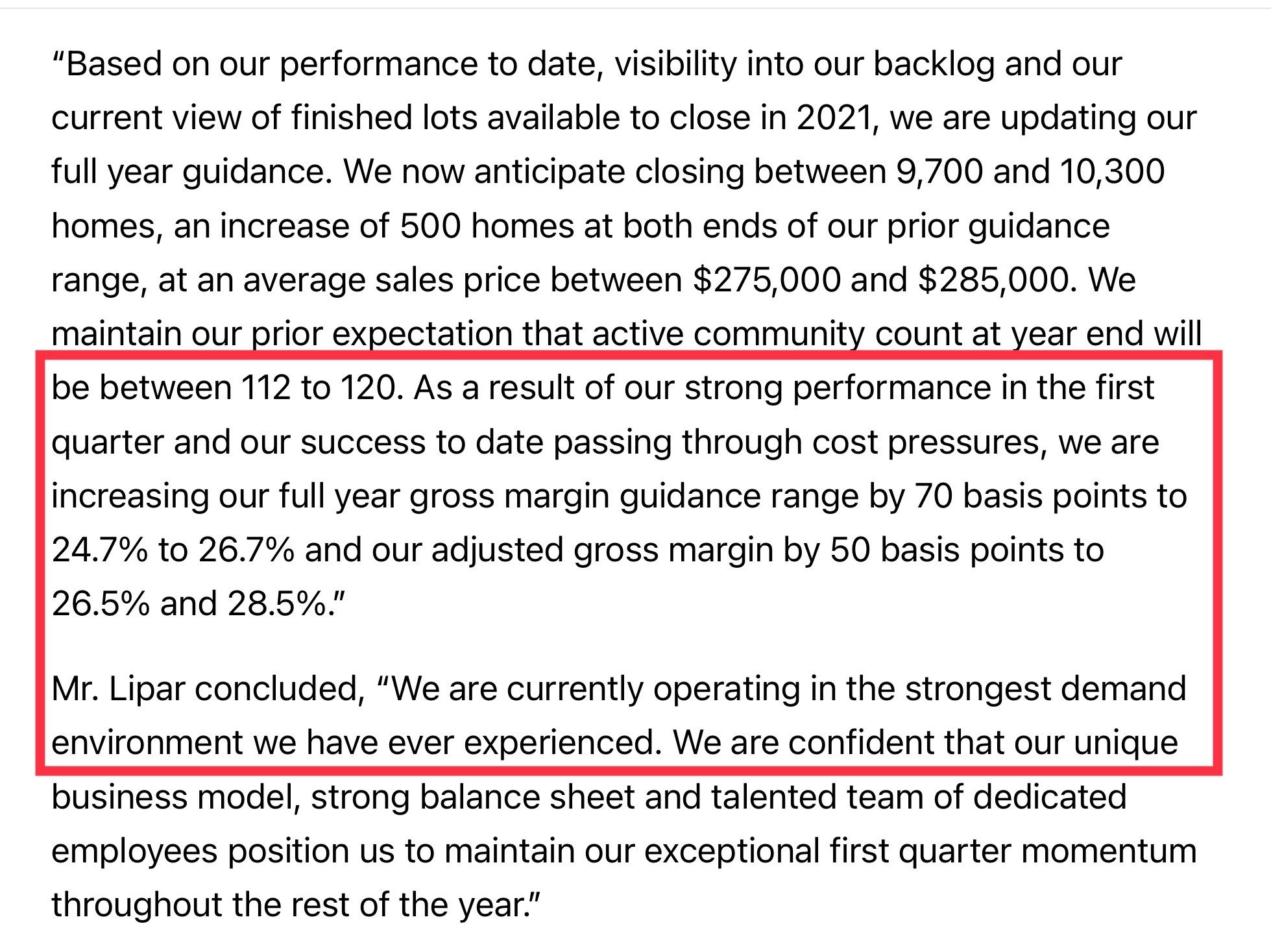 “Based on our performance to date, visibility into our backlog and our current view of finished lots available to close in 2021, we are updating our full year guidance. We now anticipate closing between 9,700 and 10,300 homes, an increase of 500 homes at both ends of our prior guidance range, at an average sales price between \$275,000 and \$285,000. We maintain our prior expectation that active community count at year end will be between 112 to 120. As a result of our strong performance in the first quarter and our success to date passing through cost pressures, we are increasing our full year gross margin guidance range by 70 basis points to 24.7% to 26.7% and our adjusted gross margin by 50 basis points to 26.5% and 28.5%.”

Mr. Lipar concluded, “We are currently operating in the strongest demand environment we have ever experienced. We are confident that our unique business model, strong balance sheet and talented team of dedicated employees position us to maintain our exceptional first quarter momentum throughout the rest of the year.”